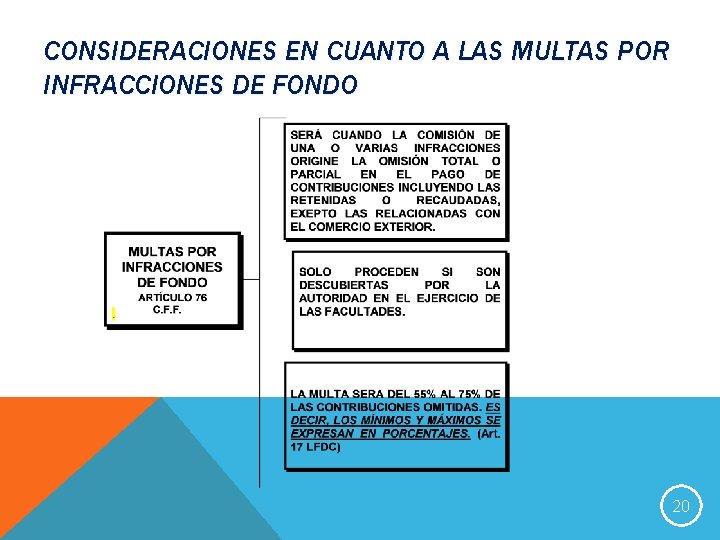 CONSIDERACIONES EN CUANTO A LAS MULTAS POR INFRACCIONES DE FONDO

MULTAS POR INFRACCIONES DE FONDO
ARTÍCULO 76
C.F.F.

SERÁ CUANDO LA COMISIÓN DE UNA O VARIAS INFRACCIONES ORIGINE LA OMISIÓN TOTAL O PARCIAL EN EL PAGO DE CONTRIBUCIONES INCLUYENDO LAS RETENIDAS O RECAUDADAS, EXEPTO LAS RELACIONADAS CON EL COMERCIO EXTERIOR.

SOLO PROCEDEN SI SON DESCUBIERTAS POR LA AUTORIDAD EN EL EJERCICIO DE LAS FACULTADES.

LA MULTA SERA DEL 55% AL 75% DE LAS CONTRIBUCIONES OMITIDAS. ES DECIR, LOS MÍNIMOS Y MÁXIMOS SE EXPRESAN EN PORCENTAJES. (Art. 17 LFDC)

20